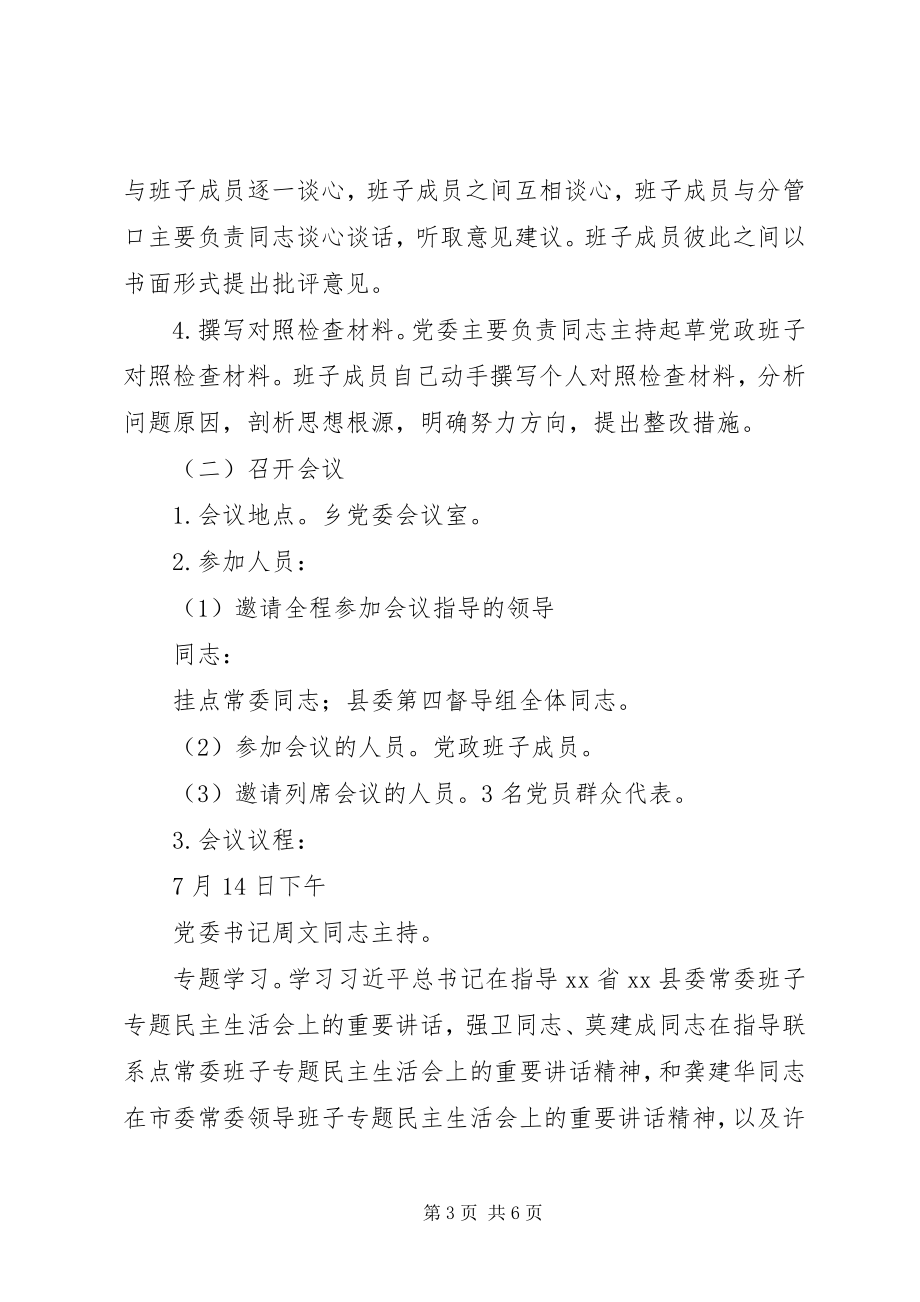 与班子成员逐一谈心，班子成员之间互相谈心，班子成员与分管口主要负责同志谈心谈话，听取意见建议。班子成员彼此之间以书面形式提出批评意见。

4.撰写对照检查材料。党委主要负责同志主持起草党政班子对照检查材料。班子成员自己动手撰写个人对照检查材料，分析问题原因，剖析思想根源，明确努力方向，提出整改措施。

（二）召开会议

1.会议地点。乡党委会议室。

2.参加人员：

（1）邀请全程参加会议指导的领导

同志：

挂点常委同志；县委第四督导组全体同志。

（2）参加会议的人员。党政班子成员。

（3）邀请列席会议的人员。3名党员群众代表。

3.会议议程：

7月14日下午

党委书记周文同志主持。

专题学习。学习习近平总书记在指导xx省xx县委常委班子专题民主生活会上的重要讲话，强卫同志、莫建成同志在指导联系点常委班子专题民主生活会上的重要讲话精神，和龚建华同志在市委常委领导班子专题民主生活会上的重要讲话精神，以及许

第3页 共6页